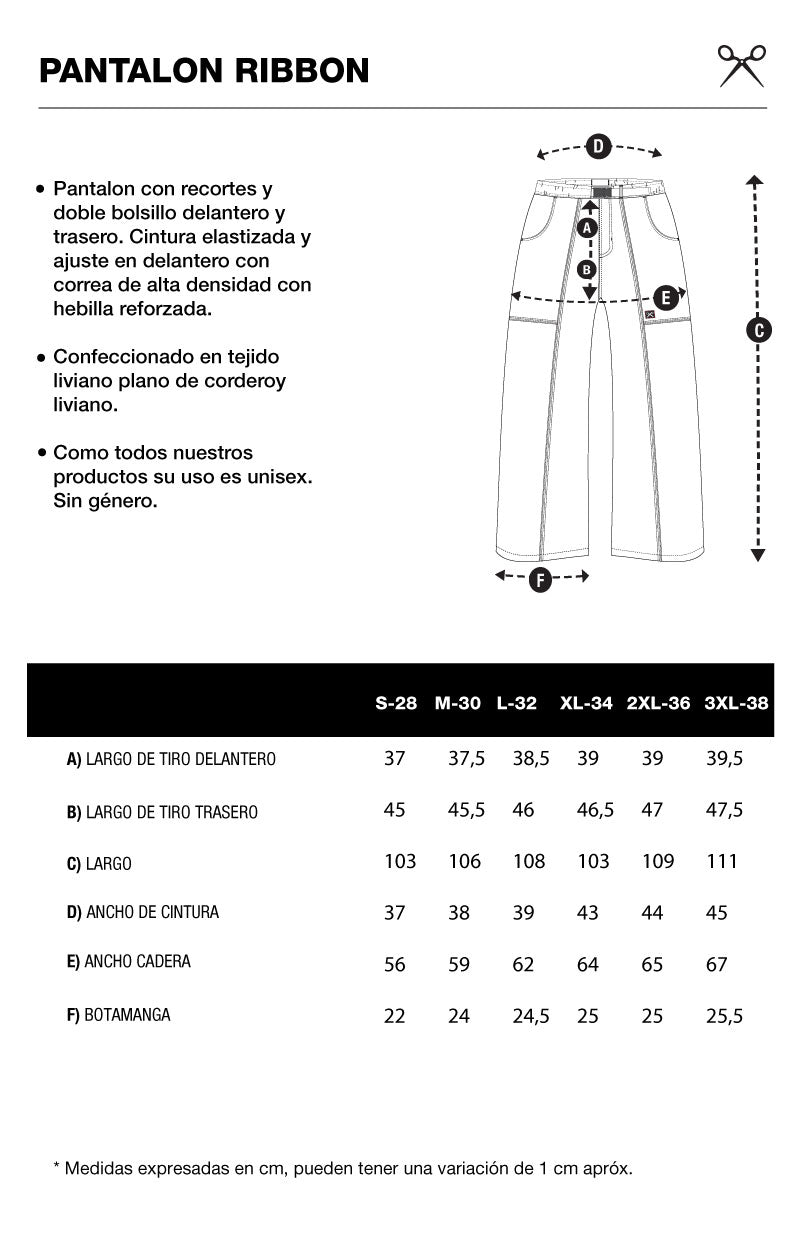 PANTALON RIBBON

• Pantalon con recortes y doble bolsillo delantero y trasero. Cintura elastizada y ajuste en delantero con correa de alta densidad con hebilla reforzada.

• Confeccionado en tejido liviano plano de corderoy liviano.

• Como todos nuestros productos su uso es unisex. Sin género.

D
A
B
E
C
F

| | S-28 | M-30 | L-32 | XL-34 | 2XL-36 | 3XL-38 |
|---|---|---|---|---|---|---|
| A) LARGO DE TIRO DELANTERO | 37 | 37,5 | 38,5 | 39 | 39 | 39,5 |
| B) LARGO DE TIRO TRASERO | 45 | 45,5 | 46 | 46,5 | 47 | 47,5 |
| C) LARGO | 103 | 106 | 108 | 103 | 109 | 111 |
| D) ANCHO DE CINTURA | 37 | 38 | 39 | 43 | 44 | 45 |
| E) ANCHO CADERA | 56 | 59 | 62 | 64 | 65 | 67 |
| F) BOTAMANGA | 22 | 24 | 24,5 | 25 | 25 | 25,5 |

* Medidas expresadas en cm, pueden tener una variación de 1 cm apróx.